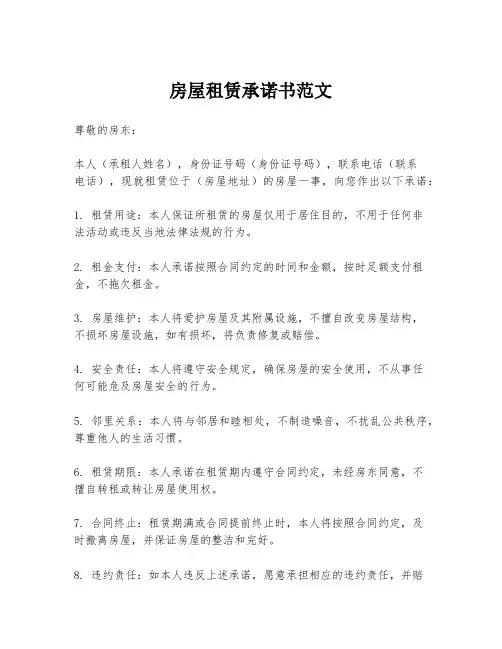 房屋租赁承诺书范文

尊敬的房东：

本人（承租人姓名），身份证号码（身份证号码），联系电话（联系电话），现就租赁位于（房屋地址）的房屋一事，向您作出以下承诺：

1. 租赁用途：本人保证所租赁的房屋仅用于居住目的，不用于任何非法活动或违反当地法律法规的行为。

2. 租金支付：本人承诺按照合同约定的时间和金额，按时足额支付租金，不拖欠租金。

3. 房屋维护：本人将爱护房屋及其附属设施，不擅自改变房屋结构，不损坏房屋设施，如有损坏，将负责修复或赔偿。

4. 安全责任：本人将遵守安全规定，确保房屋的安全使用，不从事任何可能危及房屋安全的行为。

5. 邻里关系：本人将与邻居和睦相处，不制造噪音，不扰乱公共秩序，尊重他人的生活习惯。

6. 租赁期限：本人承诺在租赁期内遵守合同约定，未经房东同意，不擅自转租或转让房屋使用权。

7. 合同终止：租赁期满或合同提前终止时，本人将按照合同约定，及时搬离房屋，并保证房屋的整洁和完好。

8. 违约责任：如本人违反上述承诺，愿意承担相应的违约责任，并赔